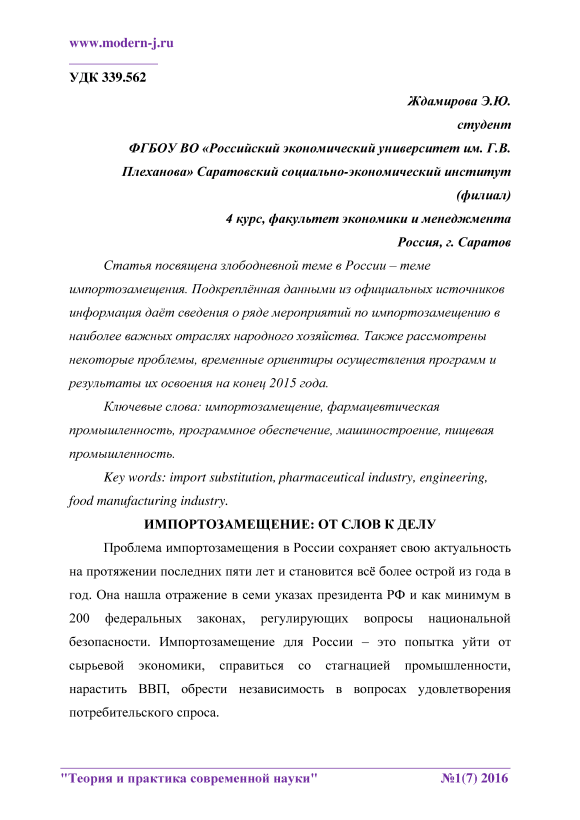 www.modern-j.ru

УДК 339.562

Ждамирова Э.Ю.
студент
ФГБОУ ВО «Российский экономический университет им. Г.В. Плеханова» Саратовский социально-экономический институт (филиал)
4 курс, факультет экономики и менеджмента
Россия, г. Саратов

Статья посвящена злободневной теме в России – теме импортозамещения. Подкреплённая данными из официальных источников информация даёт сведения о ряде мероприятий по импортозамещению в наиболее важных отраслях народного хозяйства. Также рассмотрены некоторые проблемы, временные ориентиры осуществления программ и результаты их освоения на конец 2015 года.

Ключевые слова: импортозамещение, фармацевтическая промышленность, программное обеспечение, машиностроение, пищевая промышленность.

Key words: import substitution, pharmaceutical industry, engineering, food manufacturing industry.

ИМПОРТОЗАМЕЩЕНИЕ: ОТ СЛОВ К ДЕЛУ

Проблема импортозамещения в России сохраняет свою актуальность на протяжении последних пяти лет и становится всё более острой из года в год. Она нашла отражение в семи указах президента РФ и как минимум в 200 федеральных законах, регулирующих вопросы национальной безопасности. Импортозамещение для России – это попытка уйти от сырьевой экономики, справиться со стагнацией промышленности, нарастить ВВП, обрести независимость в вопросах удовлетворения потребительского спроса.

"Теория и практика современной науки" №1(7) 2016